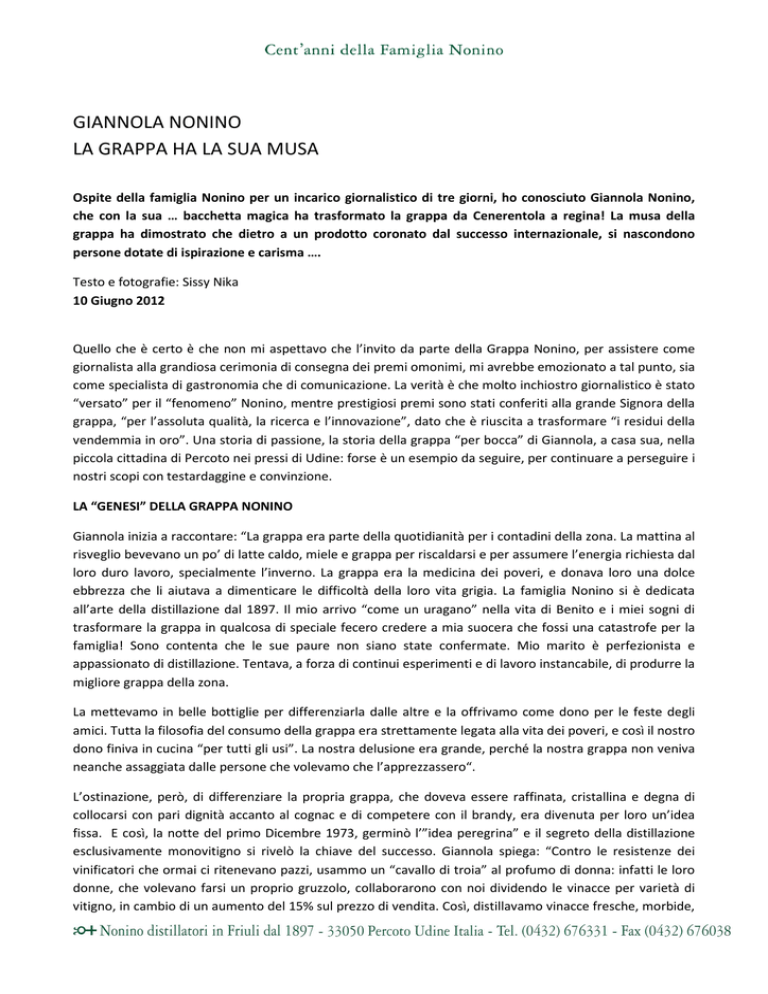 Cent'anni della Famiglia Nonino

GIANNOLA NONINO
LA GRAPPA HA LA SUA MUSA

Ospite della famiglia Nonino per un incarico giornalistico di tre giorni, ho conosciuto Giannola Nonino, che con la sua … bacchetta magica ha trasformato la grappa da Cenerentola a regina! La musa della grappa ha dimostrato che dietro a un prodotto coronato dal successo internazionale, si nascondono persone dotate di ispirazione e carisma ….

Testo e fotografie: Sissy Nika
10 Giugno 2012

Quello che è certo è che non mi aspettavo che l'invito da parte della Grappa Nonino, per assistere come giornalista alla grandiosa cerimonia di consegna dei premi omonimi, mi avrebbe emozionato a tal punto, sia come specialista di gastronomia che di comunicazione. La verità è che molto inchiostro giornalistico è stato "versato" per il "fenomeno" Nonino, mentre prestigiosi premi sono stati conferiti alla grande Signora della grappa, "per l'assoluta qualità, la ricerca e l'innovazione", dato che è riuscita a trasformare "i residui della vendemmia in oro". Una storia di passione, la storia della grappa "per bocca" di Giannola, a casa sua, nella piccola cittadina di Percoto nei pressi di Udine: forse è un esempio da seguire, per continuare a perseguire i nostri scopi con testardaggine e convinzione.

LA "GENESI" DELLA GRAPPA NONINO

Giannola inizia a raccontare: "La grappa era parte della quotidianità per i contadini della zona. La mattina al risveglio bevevano un po' di latte caldo, miele e grappa per riscaldarsi e per assumere l'energia richiesta dal loro duro lavoro, specialmente l'inverno. La grappa era la medicina dei poveri, e donava loro una dolce ebbrezza che li aiutava a dimenticare le difficoltà della loro vita grigia. La famiglia Nonino si è dedicata all'arte della distillazione dal 1897. Il mio arrivo "come un uragano" nella vita di Benito e i miei sogni di trasformare la grappa in qualcosa di speciale fecero credere a mia suocera che fossi una catastrofe per la famiglia! Sono contenta che le sue paure non siano state confermate. Mio marito è perfezionista e appassionato di distillazione. Tentava, a forza di continui esperimenti e di lavoro instancabile, di produrre la migliore grappa della zona.

La mettevamo in belle bottiglie per differenziarla dalle altre e la offrivamo come dono per le feste degli amici. Tutta la filosofia del consumo della grappa era strettamente legata alla vita dei poveri, e così il nostro dono finiva in cucina "per tutti gli usi". La nostra delusione era grande, perché la nostra grappa non veniva neanche assaggiata dalle persone che volevamo che l'apprezzassero".

L'ostinazione, però, di differenziare la propria grappa, che doveva essere raffinata, cristallina e degna di collocarsi con pari dignità accanto al cognac e di competere con il brandy, era divenuta per loro un'idea fissa. E così, la notte del primo Dicembre 1973, germinò l'"idea peregrina" e il segreto della distillazione esclusivamente monovitigno si rivelò la chiave del successo. Giannola spiega: "Contro le resistenze dei vinificatori che ormai ci ritenevano pazzi, usammo un "cavallo di troia" al profumo di donna: infatti le loro donne, che volevano farsi un proprio gruzzolo, collaborarono con noi dividendo le vinacce per varietà di vitigno, in cambio di un aumento del 15% sul prezzo di vendita. Così, distillavamo vinacce fresche, morbide,

Nonino distillatori in Friuli dal 1897 - 33050 Percoto Udine Italia - Tel. (0432) 676331 - Fax (0432) 676038